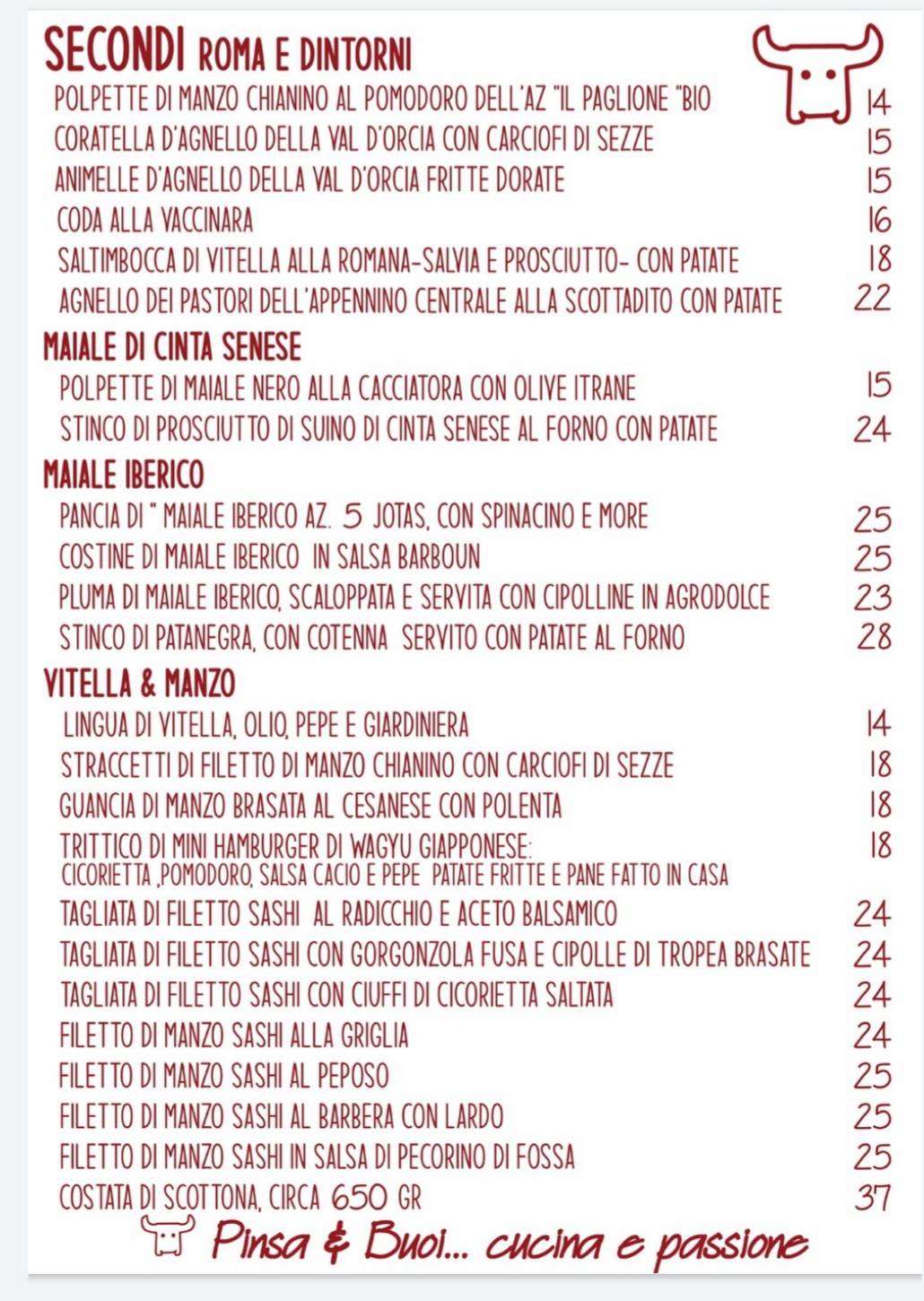 SECONDI ROMA E DINTORNI

POLPETTE DI MANZO CHIANINO AL POMODORO DELL'AZ "IL PAGLIONE "BIO 14
CORATELLA D'AGNELLO DELLA VAL D'ORCIA CON CARCIOFI DI SEZZE 15
ANIMELLE D'AGNELLO DELLA VAL D'ORCIA FRITTE DORATE 15
CODA ALLA VACCINARA 16
SALTIMBOCCA DI VITELLA ALLA ROMANA-SALVIA E PROSCIUTTO- CON PATATE 18
AGNELLO DEI PASTORI DELL'APPENNINO CENTRALE ALLA SCOTTADITO CON PATATE 22

MAIALE DI CINTA SENESE

POLPETTE DI MAIALE NERO ALLA CACCIATORA CON OLIVE ITRANE 15
STINCO DI PROSCIUTTO DI SUINO DI CINTA SENESE AL FORNO CON PATATE 24

MAIALE IBERICO

PANCIA DI " MAIALE IBERICO AZ. 5 JOTAS, CON SPINACINO E MORE 25
COSTINE DI MAIALE IBERICO IN SALSA BARBOUN 25
PLUMA DI MAIALE IBERICO, SCALOPPATA E SERVITA CON CIPOLLINE IN AGRODOLCE 23
STINCO DI PATANEGRA, CON COTENNA SERVITO CON PATATE AL FORNO 28

VITELLA & MANZO

LINGUA DI VITELLA, OLIO, PEPE E GIARDINIERA 14
STRACCETTI DI FILETTO DI MANZO CHIANINO CON CARCIOFI DI SEZZE 18
GUANCIA DI MANZO BRASATA AL CESANESE CON POLENTA 18
TRITTICO DI MINI HAMBURGER DI WAGYU GIAPPONESE: 18
CICORIETTA ,POMODORO, SALSA CACIO E PEPE PATATE FRITTE E PANE FATTO IN CASA
TAGLIATA DI FILETTO SASHI AL RADICCHIO E ACETO BALSAMICO 24
TAGLIATA DI FILETTO SASHI CON GORGONZOLA FUSA E CIPOLLE DI TROPEA BRASATE 24
TAGLIATA DI FILETTO SASHI CON CIUFFI DI CICORIETTA SALTATA 24
FILETTO DI MANZO SASHI ALLA GRIGLIA 24
FILETTO DI MANZO SASHI AL PEPOSO 25
FILETTO DI MANZO SASHI AL BARBERA CON LARDO 25
FILETTO DI MANZO SASHI IN SALSA DI PECORINO DI FOSSA 25
COSTATA DI SCOTTONA, CIRCA 650 GR 37

Pinsa & Buoi... cucina e passione